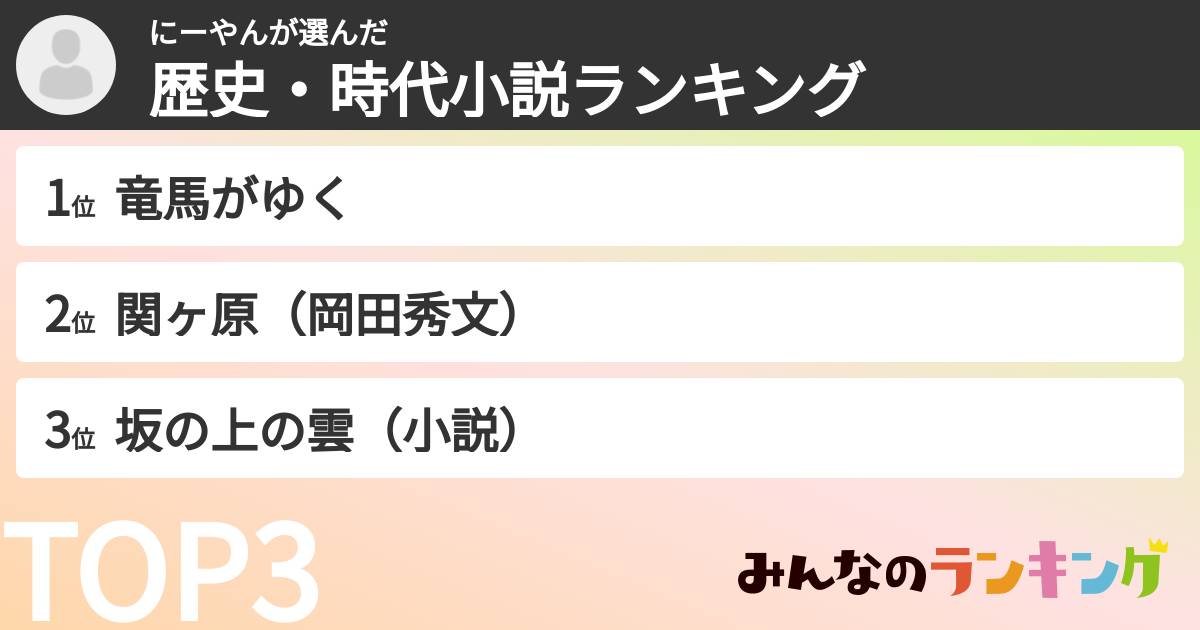 にーやんが選んだ
歴史・時代小説ランキング

1位 竜馬がゆく

2位 関ヶ原（岡田秀文）

3位 坂の上の雲（小説）

TOP3

みんなのランキング